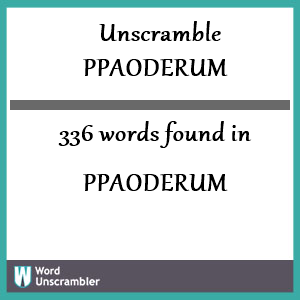 Unscramble
PPAODERUM

336 words found in

PPAODERUM

W Word Unscrambler